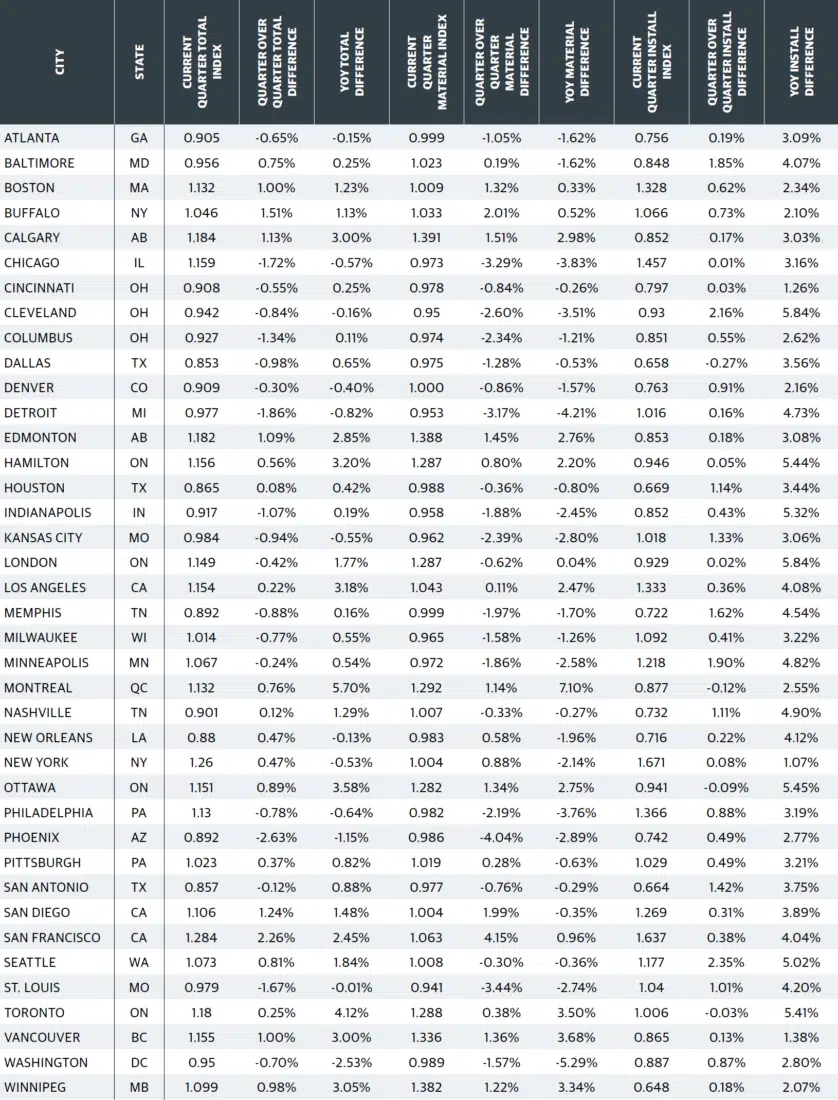 | CITY | STATE | CURRENT QUARTER TOTAL INDEX | QUARTER OVER QUARTER TOTAL DIFFERENCE | YOY TOTAL DIFFERENCE | CURRENT QUARTER MATERIAL INDEX | QUARTER OVER QUARTER MATERIAL DIFFERENCE | YOY MATERIAL DIFFERENCE | CURRENT QUARTER INSTALL INDEX | QUARTER OVER QUARTER INSTALL DIFFERENCE | YOY INSTALL DIFFERENCE |
|---|---|---|---|---|---|---|---|---|---|---|
| ATLANTA | GA | 0.905 | -0.65% | -0.15% | 0.999 | -1.05% | -1.62% | 0.756 | 0.19% | 3.09% |
| BALTIMORE | MD | 0.956 | 0.75% | 0.25% | 1.023 | 0.19% | -1.62% | 0.848 | 1.85% | 4.07% |
| BOSTON | MA | 1.132 | 1.00% | 1.23% | 1.009 | 1.32% | 0.33% | 1.328 | 0.62% | 2.34% |
| BUFFALO | NY | 1.046 | 1.51% | 1.13% | 1.033 | 2.01% | 0.52% | 1.066 | 0.73% | 2.10% |
| CALGARY | AB | 1.184 | 1.13% | 3.00% | 1.391 | 1.51% | 2.98% | 0.852 | 0.17% | 3.03% |
| CHICAGO | IL | 1.159 | -1.72% | -0.57% | 0.973 | -3.29% | -3.83% | 1.457 | 0.01% | 3.16% |
| CINCINNATI | OH | 0.908 | -0.55% | 0.25% | 0.978 | -0.84% | -0.26% | 0.797 | 0.03% | 1.26% |
| CLEVELAND | OH | 0.942 | -0.84% | -0.16% | 0.95 | -2.60% | -3.51% | 0.93 | 2.16% | 5.84% |
| COLUMBUS | OH | 0.927 | -1.34% | 0.11% | 0.974 | -2.34% | -1.21% | 0.851 | 0.55% | 2.62% |
| DALLAS | TX | 0.853 | -0.98% | 0.65% | 0.975 | -1.28% | -0.53% | 0.658 | -0.27% | 3.56% |
| DENVER | CO | 0.909 | -0.30% | -0.40% | 1.000 | -0.86% | -1.57% | 0.763 | 0.91% | 2.16% |
| DETROIT | MI | 0.977 | -1.86% | -0.82% | 0.953 | -3.17% | -4.21% | 1.016 | 0.16% | 4.73% |
| EDMONTON | AB | 1.182 | 1.09% | 2.85% | 1.388 | 1.45% | 2.76% | 0.853 | 0.18% | 3.08% |
| HAMILTON | ON | 1.156 | 0.56% | 3.20% | 1.287 | 0.80% | 2.20% | 0.946 | 0.05% | 5.44% |
| HOUSTON | TX | 0.865 | 0.08% | 0.42% | 0.988 | -0.36% | -0.80% | 0.669 | 1.14% | 3.44% |
| INDIANAPOLIS | IN | 0.917 | -1.07% | 0.19% | 0.958 | -1.88% | -2.45% | 0.852 | 0.43% | 5.32% |
| KANSAS CITY | MO | 0.984 | -0.94% | -0.55% | 0.962 | -2.39% | -2.80% | 1.018 | 1.33% | 3.06% |
| LONDON | ON | 1.149 | -0.42% | 1.77% | 1.287 | -0.62% | 0.04% | 0.929 | 0.02% | 5.84% |
| LOS ANGELES | CA | 1.154 | 0.22% | 3.18% | 1.043 | 0.11% | 2.47% | 1.333 | 0.36% | 4.08% |
| MEMPHIS | TN | 0.892 | -0.88% | 0.16% | 0.999 | -1.97% | -1.70% | 0.722 | 1.62% | 4.54% |
| MILWAUKEE | WI | 1.014 | -0.77% | 0.55% | 0.965 | -1.58% | -1.26% | 1.092 | 0.41% | 3.22% |
| MINNEAPOLIS | MN | 1.067 | -0.24% | 0.54% | 0.972 | -1.86% | -2.58% | 1.218 | 1.90% | 4.82% |
| MONTREAL | QC | 1.132 | 0.76% | 5.70% | 1.292 | 1.14% | 7.10% | 0.877 | -0.12% | 2.55% |
| NASHVILLE | TN | 0.901 | 0.12% | 1.29% | 1.007 | -0.33% | -0.27% | 0.732 | 1.11% | 4.90% |
| NEW ORLEANS | LA | 0.88 | 0.47% | -0.13% | 0.983 | 0.58% | -1.96% | 0.716 | 0.22% | 4.12% |
| NEW YORK | NY | 1.26 | 0.47% | -0.53% | 1.004 | 0.88% | -2.14% | 1.671 | 0.08% | 1.07% |
| OTTAWA | ON | 1.151 | 0.89% | 3.58% | 1.282 | 1.34% | 2.75% | 0.941 | -0.09% | 5.45% |
| PHILADELPHIA | PA | 1.13 | -0.78% | -0.64% | 0.982 | -2.19% | -3.76% | 1.366 | 0.88% | 3.19% |
| PHOENIX | AZ | 0.892 | -2.63% | -1.15% | 0.986 | -4.04% | -2.89% | 0.742 | 0.49% | 2.77% |
| PITTSBURGH | PA | 1.023 | 0.37% | 0.82% | 1.019 | 0.28% | -0.63% | 1.029 | 0.49% | 3.21% |
| SAN ANTONIO | TX | 0.857 | -0.12% | 0.88% | 0.977 | -0.76% | -0.29% | 0.664 | 1.42% | 3.75% |
| SAN DIEGO | CA | 1.106 | 1.24% | 1.48% | 1.004 | 1.99% | -0.35% | 1.269 | 0.31% | 3.89% |
| SAN FRANCISCO | CA | 1.284 | 2.26% | 2.45% | 1.063 | 4.15% | 0.96% | 1.637 | 0.38% | 4.04% |
| SEATTLE | WA | 1.073 | 0.81% | 1.84% | 1.008 | -0.30% | -0.36% | 1.177 | 2.35% | 5.02% |
| ST. LOUIS | MO | 0.979 | -1.67% | -0.01% | 0.941 | -3.44% | -2.74% | 1.04 | 1.01% | 4.20% |
| TORONTO | ON | 1.18 | 0.25% | 4.12% | 1.288 | 0.38% | 3.50% | 1.006 | -0.03% | 5.41% |
| VANCOUVER | BC | 1.155 | 1.00% | 3.00% | 1.336 | 1.36% | 3.68% | 0.865 | 0.13% | 1.38% |
| WASHINGTON | DC | 0.95 | -0.70% | -2.53% | 0.989 | -1.57% | -5.29% | 0.887 | 0.87% | 2.80% |
| WINNIPEG | MB | 1.099 | 0.98% | 3.05% | 1.382 | 1.22% | 3.34% | 0.648 | 0.18% | 2.07% |